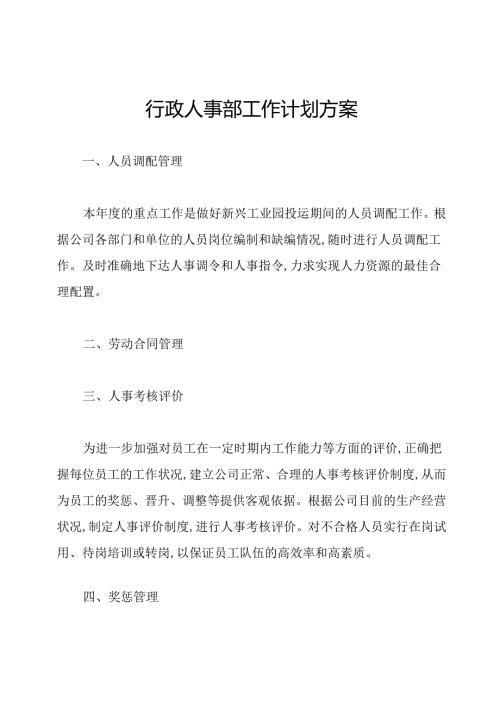 行政人事部工作计划方案

一、人员调配管理

本年度的重点工作是做好新兴工业园投运期间的人员调配工作。根据公司各部门和单位的人员岗位编制和缺编情况，随时进行人员调配工作。及时准确地下达人事调令和人事指令，力求实现人力资源的最佳合理配置。

二、劳动合同管理

三、人事考核评价

为进一步加强对员工在一定时期内工作能力等方面的评价，正确把握每位员工的工作状况，建立公司正常、合理的人事考核评价制度，从而为员工的奖惩、晋升、调整等提供客观依据。根据公司目前的生产经营状况，制定人事评价制度，进行人事考核评价。对不合格人员实行在岗试用、待岗培训或转岗，以保证员工队伍的高效率和高素质。

四、奖惩管理